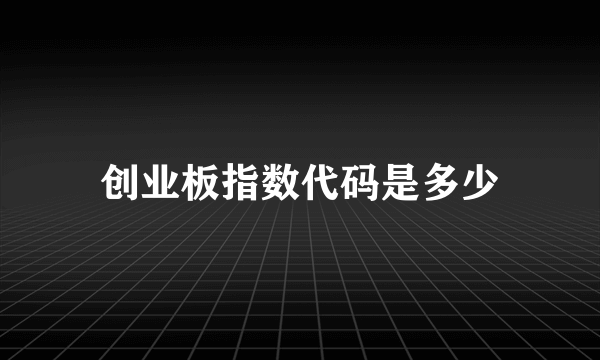 创业板指数代码是多少